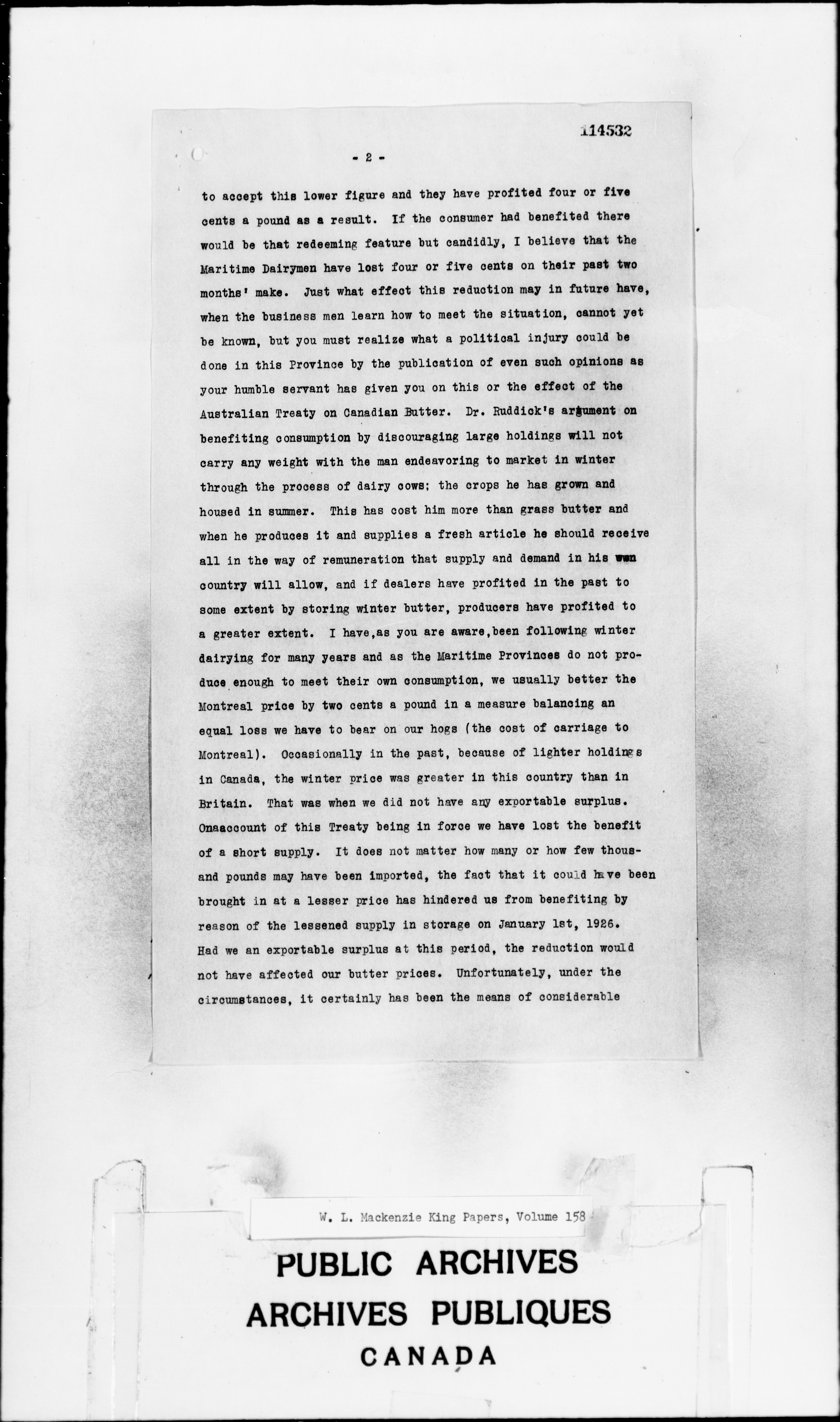 114532

- 2 -

to accept this lower figure and they have profited four or five cents a pound as a result. If the consumer had benefited there would be that redeeming feature but candidly, I believe that the Maritime Dairymen have lost four or five cents on their past two months' make. Just what effect this reduction may in future have, when the business men learn how to meet the situation, cannot yet be known, but you must realize what a political injury could be done in this Province by the publication of even such opinions as your humble servant has given you on this or the effect of the Australian Treaty on Canadian Butter. Dr. Ruddick's argument on benefiting consumption by discouraging large holdings will not carry any weight with the man endeavoring to market in winter through the process of dairy cows; the crops he has grown and housed in summer. This has cost him more than grass butter and when he produces it and supplies a fresh article he should receive all in the way of remuneration that supply and demand in his own country will allow, and if dealers have profited in the past to some extent by storing winter butter, producers have profited to a greater extent. I have,as you are aware,been following winter dairying for many years and as the Maritime Provinces do not produce enough to meet their own consumption, we usually better the Montreal price by two cents a pound in a measure balancing an equal loss we have to bear on our hogs (the cost of carriage to Montreal). Occasionally in the past, because of lighter holdings in Canada, the winter price was greater in this country than in Britain. That was when we did not have any exportable surplus. Onaaccount of this Treaty being in force we have lost the benefit of a short supply. It does not matter how many or how few thousand pounds may have been imported, the fact that it could have been brought in at a lesser price has hindered us from benefiting by reason of the lessened supply in storage on January 1st, 1926. Had we an exportable surplus at this period, the reduction would not have affected our butter prices. Unfortunately, under the circumstances, it certainly has been the means of considerable

W. L. Mackenzie King Papers, Volume 158

PUBLIC ARCHIVES
ARCHIVES PUBLIQUES
CANADA